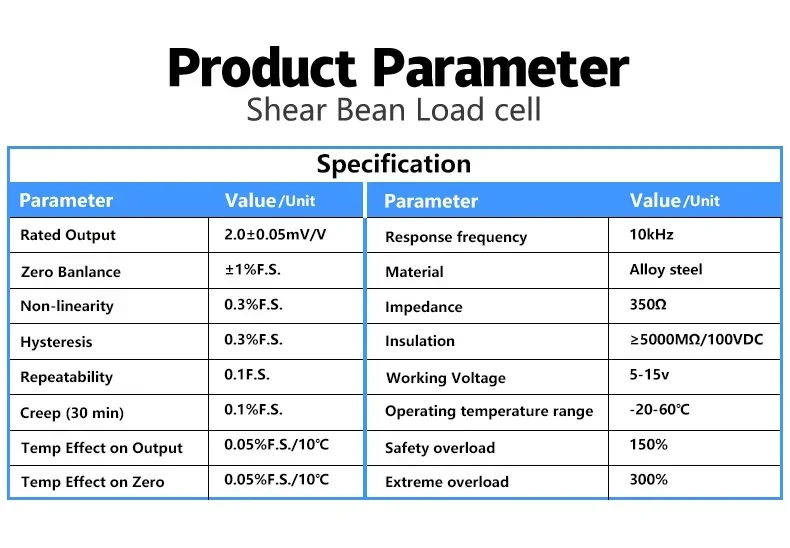 Product Parameter
Shear Bean Load cell

Specification

| Parameter | Value/Unit |
|---|---|
| Rated Output | 2.0±0.05mV/V |
| Zero Banlance | ±1%F.S. |
| Non-linearity | 0.3%F.S. |
| Hysteresis | 0.3%F.S. |
| Repeatability | 0.1F.S. |
| Creep (30 min) | 0.1%F.S. |
| Temp Effect on Output | 0.05%F.S./10℃ |
| Temp Effect on Zero | 0.05%F.S./10℃ |

| Parameter | Value/Unit |
|---|---|
| Response frequency | 10kHz |
| Material | Alloy steel |
| Impedance | 350Ω |
| Insulation | ≥5000MΩ/100VDC |
| Working Voltage | 5-15v |
| Operating temperature range | -20-60℃ |
| Safety overload | 150% |
| Extreme overload | 300% |